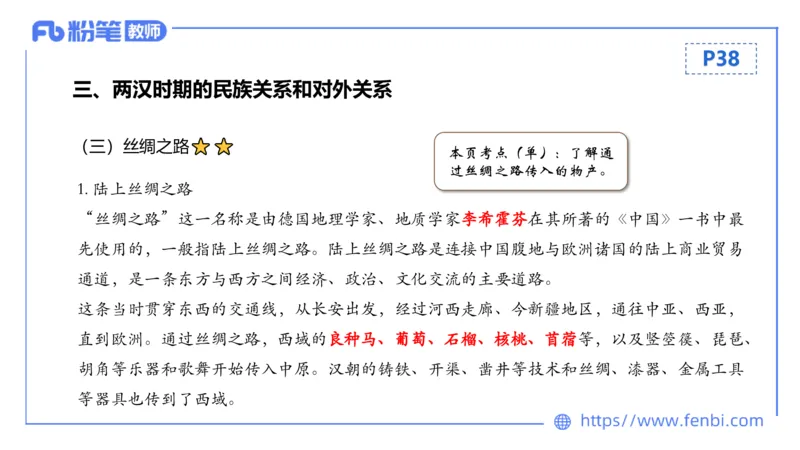 Fb 粉笔 教师

P38

三、两汉时期的民族关系和对外关系

（三）丝绸之路

本页考点（单）：了解通过丝绸之路传入的物产。

1. 陆上丝绸之路

“丝绸之路”这一名称是由德国地理学家、地质学家李希霍芬在其所著的《中国》一书中最先使用的，一般指陆上丝绸之路。陆上丝绸之路是连接中国腹地与欧洲诸国的陆上商业贸易通道，是一条东方与西方之间经济、政治、文化交流的主要道路。

这条当时贯穿东西的交通线，从长安出发，经过河西走廊、今新疆地区，通往中亚、西亚，直到欧洲。通过丝绸之路，西域的良种马、葡萄、石榴、核桃、苜蓿等，以及竖箜篌、琵琶、胡角等乐器和歌舞开始传入中原。汉朝的铸铁、开渠、凿井等技术和丝绸、漆器、金属工具等器具也传到了西域。

https://www.fenbi.com